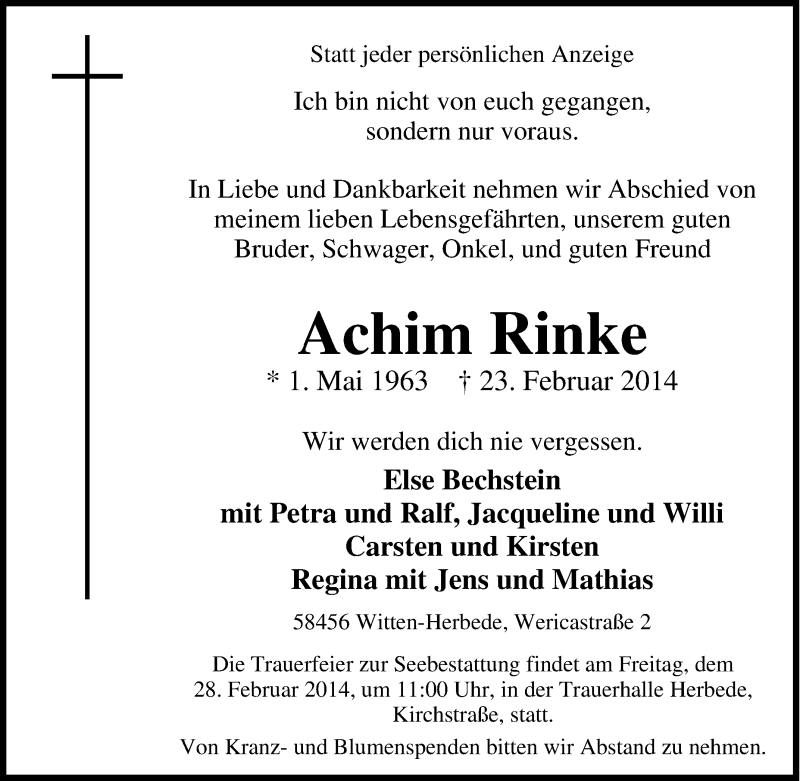 Statt jeder persönlichen Anzeige

Ich bin nicht von euch gegangen, sondern nur voraus.

In Liebe und Dankbarkeit nehmen wir Abschied von meinem lieben Lebensgefährten, unserem guten Bruder, Schwager, Onkel, und guten Freund

Achim Rinke

* 1. Mai 1963 † 23. Februar 2014

Wir werden dich nie vergessen.

Else Bechstein
mit Petra und Ralf, Jacqueline und Willi
Carsten und Kirsten
Regina mit Jens und Mathias

58456 Witten-Herbede, Wericastraße 2

Die Trauerfeier zur Seebestattung findet am Freitag, dem 28. Februar 2014, um 11:00 Uhr, in der Trauerhalle Herbede, Kirchstraße, statt.

Von Kranz- und Blumenspenden bitten wir Abstand zu nehmen.